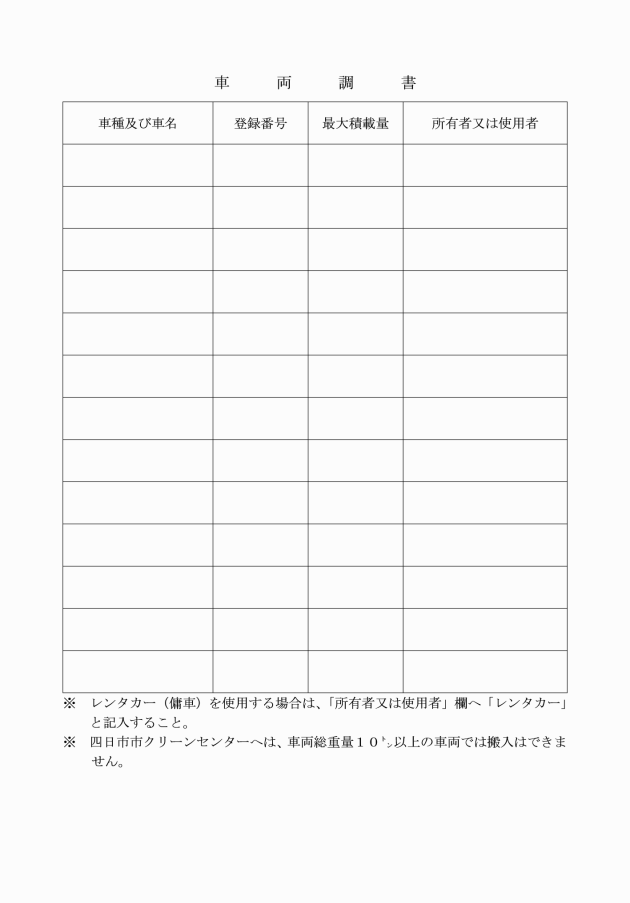 車　両　調　書

| 車種及び車名 | 登録番号 | 最大積載量 | 所有者又は使用者 |
|---|---|---|---|
| | | | |
| | | | |
| | | | |
| | | | |
| | | | |
| | | | |
| | | | |
| | | | |
| | | | |
| | | | |
| | | | |
| | | | |
| | | | |

※　レンタカー（傭車）を使用する場合は、「所有者又は使用者」欄へ「レンタカー」と記入すること。
※　四日市市クリーンセンターへは、車両総重量１０ﾄﾝ以上の車両では搬入はできません。